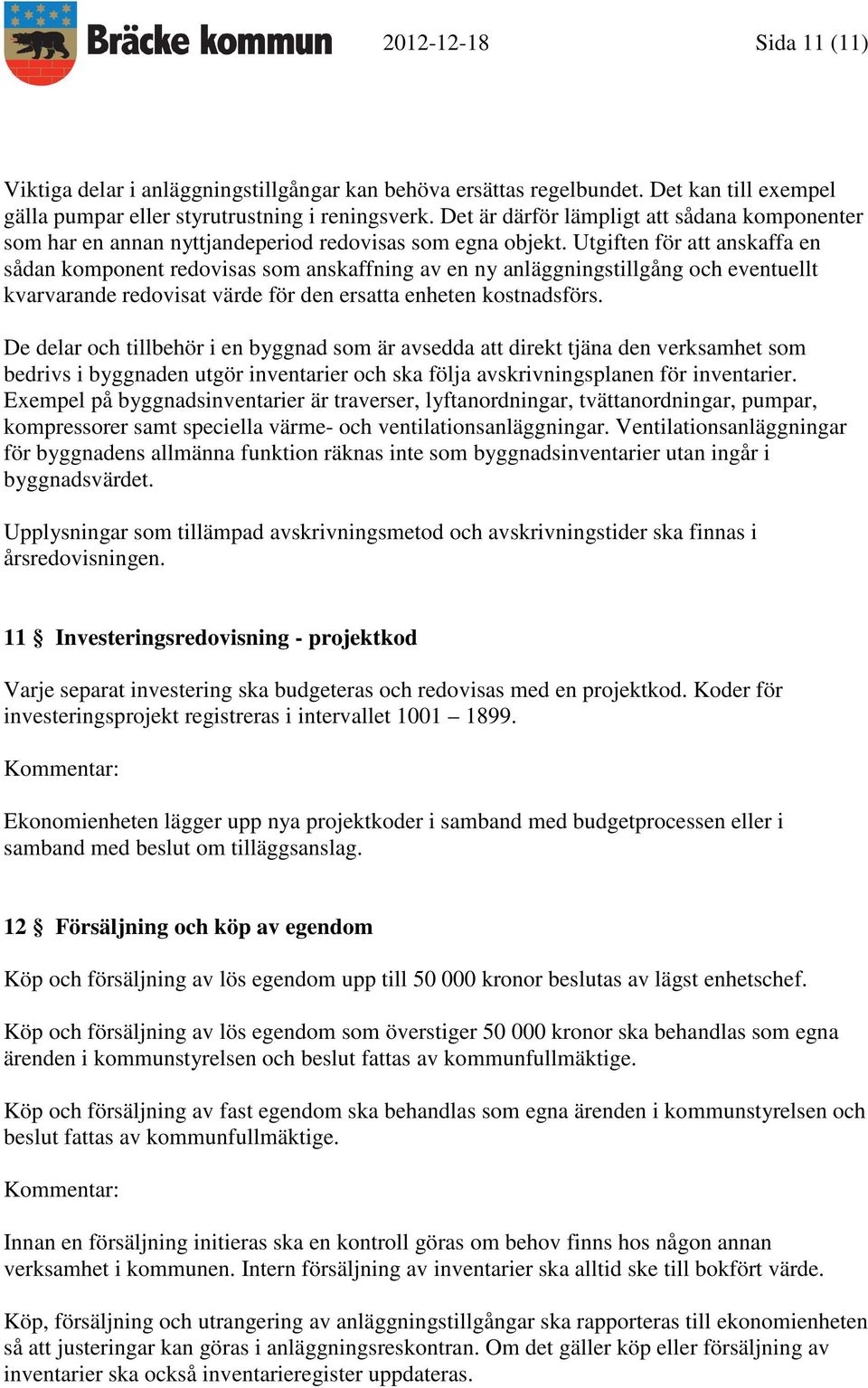 Bräcke kommun 2012-12-18 Sida 11 (11)

Viktiga delar i anläggningstillgångar kan behöva ersättas regelbundet. Det kan till exempel gälla pumpar eller styrutrustning i reningsverk. Det är därför lämpligt att sådana komponenter som har en annan nyttjandeperiod redovisas som egna objekt. Utgiften för att anskaffa en sådan komponent redovisas som anskaffning av en ny anläggningstillgång och eventuellt kvarvarande redovisat värde för den ersatta enheten kostnadsförs.

De delar och tillbehör i en byggnad som är avsedda att direkt tjäna den verksamhet som bedrivs i byggnaden utgör inventarier och ska följa avskrivningsplanen för inventarier. Exempel på byggnadsinventarier är traverser, lyftanordningar, tvättanordningar, pumpar, kompressorer samt speciella värme- och ventilationsanläggningar. Ventilationsanläggningar för byggnadens allmänna funktion räknas inte som byggnadsinventarier utan ingår i byggnadsvärdet.

Upplysningar som tillämpad avskrivningsmetod och avskrivningstider ska finnas i årsredovisningen.

11 § Investeringsredovisning - projektkod

Varje separat investering ska budgeteras och redovisas med en projektkod. Koder för investeringsprojekt registreras i intervallet 1001 – 1899.

Kommentar:

Ekonomienheten lägger upp nya projektkoder i samband med budgetprocessen eller i samband med beslut om tilläggsanslag.

12 § Försäljning och köp av egendom

Köp och försäljning av lös egendom upp till 50 000 kronor beslutas av lägst enhetschef.

Köp och försäljning av lös egendom som överstiger 50 000 kronor ska behandlas som egna ärenden i kommunstyrelsen och beslut fattas av kommunfullmäktige.

Köp och försäljning av fast egendom ska behandlas som egna ärenden i kommunstyrelsen och beslut fattas av kommunfullmäktige.

Kommentar:

Innan en försäljning initieras ska en kontroll göras om behov finns hos någon annan verksamhet i kommunen. Intern försäljning av inventarier ska alltid ske till bokfört värde.

Köp, försäljning och utrangering av anläggningstillgångar ska rapporteras till ekonomienheten så att justeringar kan göras i anläggningsreskontran. Om det gäller köp eller försäljning av inventarier ska också inventarieregister uppdateras.